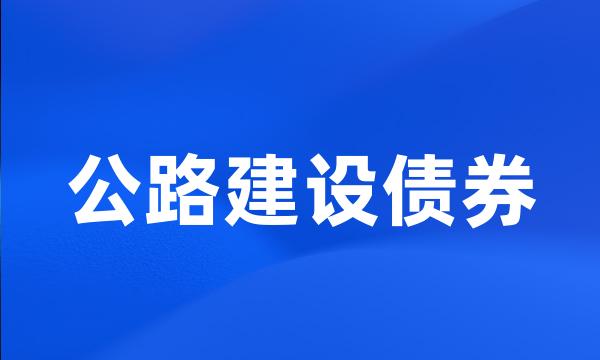 公路建设债券